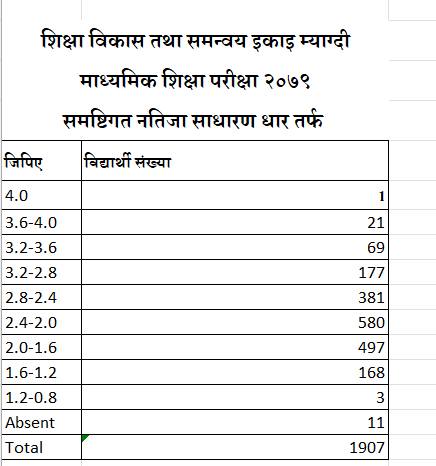 शिक्षा विकास तथा समन्वय इकाइ म्याग्दी

माध्यमिक शिक्षा परीक्षा २०७९

समष्टिगत नतिजा साधारण धार तर्फ

| जिपिए | विद्यार्थी संख्या |
|---|---|
| 4.0 | 1 |
| 3.6-4.0 | 21 |
| 3.2-3.6 | 69 |
| 3.2-2.8 | 177 |
| 2.8-2.4 | 381 |
| 2.4-2.0 | 580 |
| 2.0-1.6 | 497 |
| 1.6-1.2 | 168 |
| 1.2-0.8 | 3 |
| Absent | 11 |
| Total | 1907 |